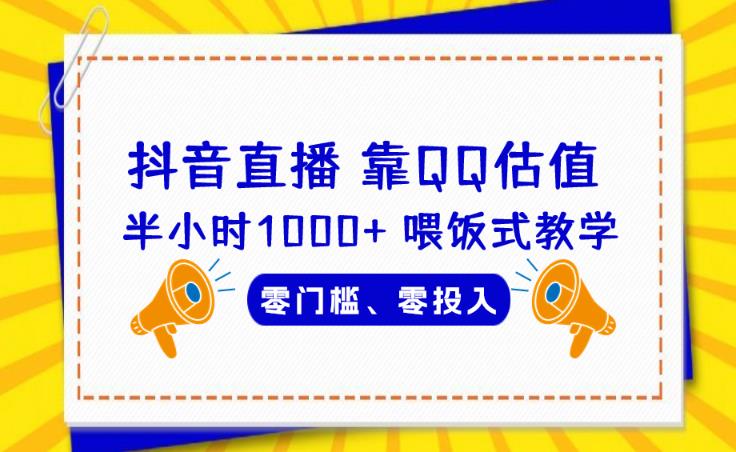 抖音直播 靠QQ估值
半小时1000+ 喂饭式教学
零门槛、零投入